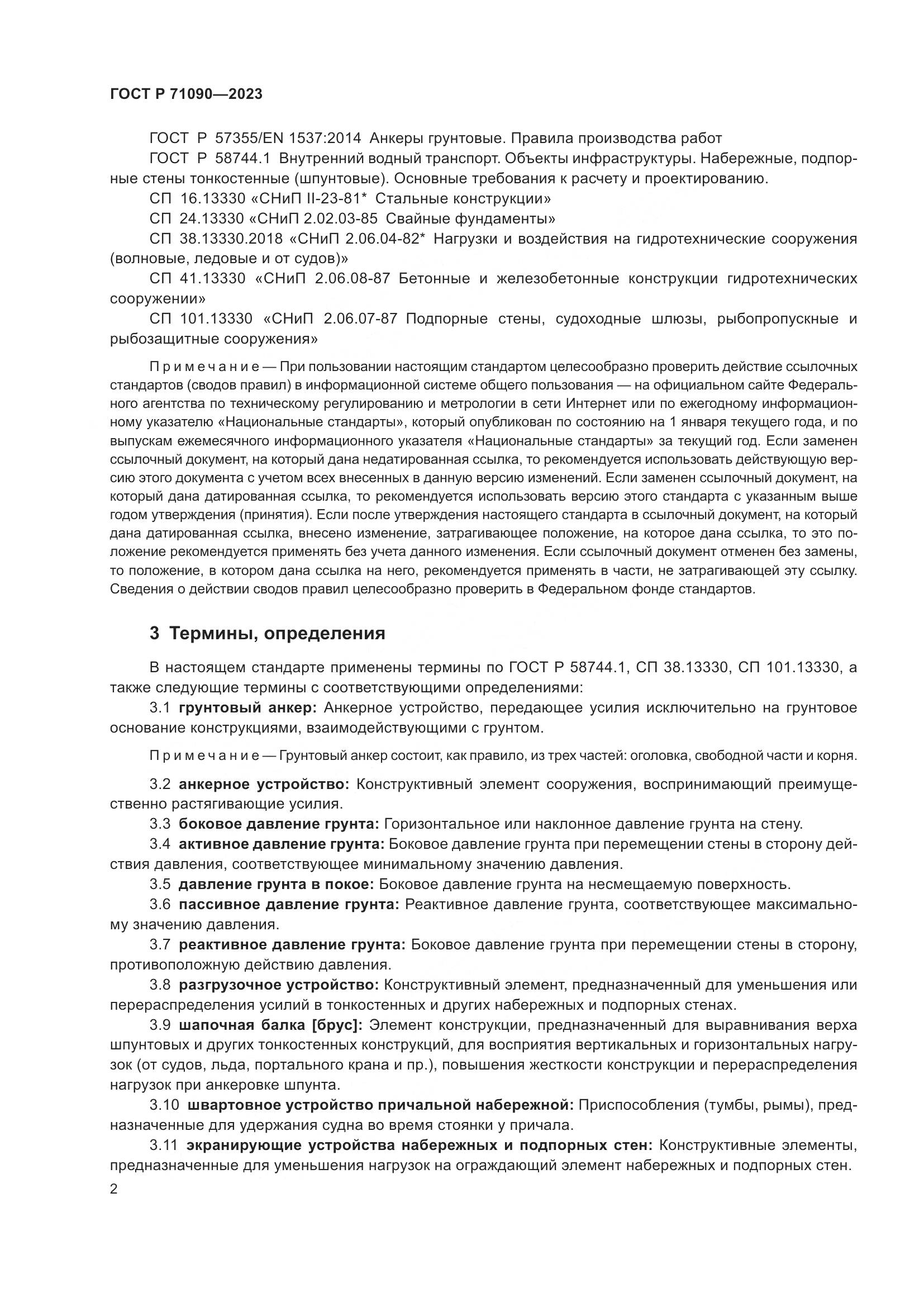 ГОСТ Р 71090—2023

ГОСТ Р 57355/EN 1537:2014 Анкеры грунтовые. Правила производства работ

ГОСТ Р 58744.1 Внутренний водный транспорт. Объекты инфраструктуры. Набережные, подпорные стены тонкостенные (шпунтовые). Основные требования к расчету и проектированию.

СП 16.13330 «СНиП II-23-81* Стальные конструкции»

СП 24.13330 «СНиП 2.02.03-85 Свайные фундаменты»

СП 38.13330.2018 «СНиП 2.06.04-82* Нагрузки и воздействия на гидротехнические сооружения (волновые, ледовые и от судов)»

СП 41.13330 «СНиП 2.06.08-87 Бетонные и железобетонные конструкции гидротехнических сооружении»

СП 101.13330 «СНиП 2.06.07-87 Подпорные стены, судоходные шлюзы, рыбопропускные и рыбозащитные сооружения»

Примечание — При пользовании настоящим стандартом целесообразно проверить действие ссылочных стандартов (сводов правил) в информационной системе общего пользования — на официальном сайте Федерального агентства по техническому регулированию и метрологии в сети Интернет или по ежегодному информационному указателю «Национальные стандарты», который опубликован по состоянию на 1 января текущего года, и по выпускам ежемесячного информационного указателя «Национальные стандарты» за текущий год. Если заменен ссылочный документ, на который дана недатированная ссылка, то рекомендуется использовать действующую версию этого документа с учетом всех внесенных в данную версию изменений. Если заменен ссылочный документ, на который дана датированная ссылка, то рекомендуется использовать версию этого стандарта с указанным выше годом утверждения (принятия). Если после утверждения настоящего стандарта в ссылочный документ, на который дана датированная ссылка, внесено изменение, затрагивающее положение, на которое дана ссылка, то это положение рекомендуется применять без учета данного изменения. Если ссылочный документ отменен без замены, то положение, в котором дана ссылка на него, рекомендуется применять в части, не затрагивающей эту ссылку. Сведения о действии сводов правил целесообразно проверить в Федеральном фонде стандартов.

3 Термины, определения

В настоящем стандарте применены термины по ГОСТ Р 58744.1, СП 38.13330, СП 101.13330, а также следующие термины с соответствующими определениями:

3.1 грунтовый анкер: Анкерное устройство, передающее усилия исключительно на грунтовое основание конструкциями, взаимодействующими с грунтом.

Примечание — Грунтовый анкер состоит, как правило, из трех частей: оголовка, свободной части и корня.

3.2 анкерное устройство: Конструктивный элемент сооружения, воспринимающий преимущественно растягивающие усилия.

3.3 боковое давление грунта: Горизонтальное или наклонное давление грунта на стену.

3.4 активное давление грунта: Боковое давление грунта при перемещении стены в сторону действия давления, соответствующее минимальному значению давления.

3.5 давление грунта в покое: Боковое давление грунта на несмещаемую поверхность.

3.6 пассивное давление грунта: Реактивное давление грунта, соответствующее максимальному значению давления.

3.7 реактивное давление грунта: Боковое давление грунта при перемещении стены в сторону, противоположную действию давления.

3.8 разгрузочное устройство: Конструктивный элемент, предназначенный для уменьшения или перераспределения усилий в тонкостенных и других набережных и подпорных стенах.

3.9 шапочная балка [брус]: Элемент конструкции, предназначенный для выравнивания верха шпунтовых и других тонкостенных конструкций, для восприятия вертикальных и горизонтальных нагрузок (от судов, льда, портального крана и пр.), повышения жесткости конструкции и перераспределения нагрузок при анкеровке шпунта.

3.10 швартовное устройство причальной набережной: Приспособления (тумбы, рымы), предназначенные для удержания судна во время стоянки у причала.

3.11 экранирующие устройства набережных и подпорных стен: Конструктивные элементы, предназначенные для уменьшения нагрузок на ограждающий элемент набережных и подпорных стен.

2